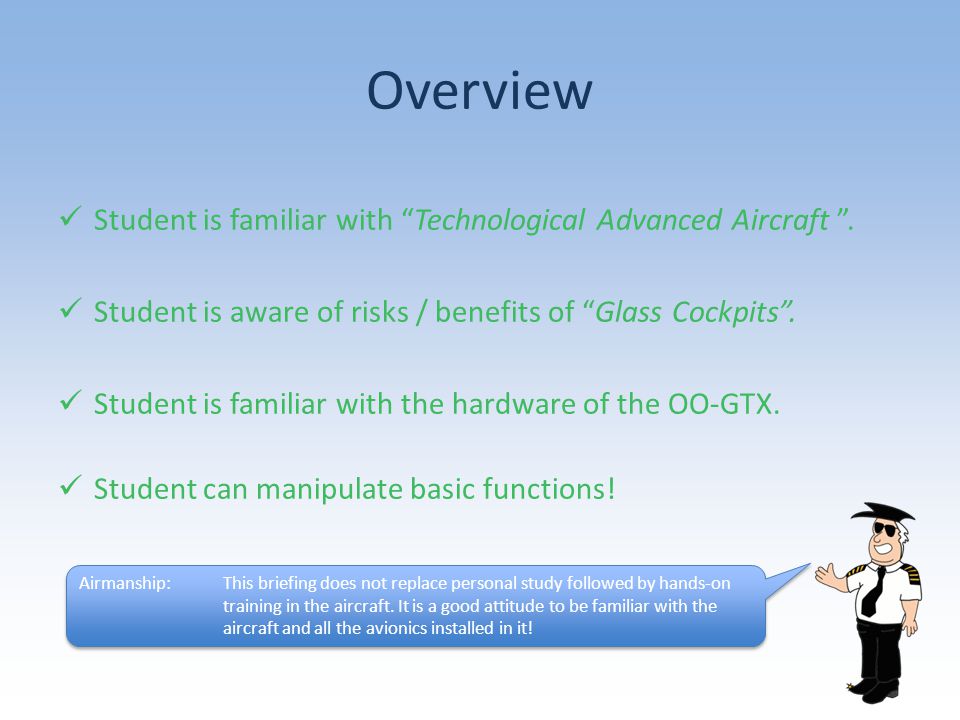 Overview

✓ Student is familiar with “Technological Advanced Aircraft ”.

✓ Student is aware of risks / benefits of “Glass Cockpits”.

✓ Student is familiar with the hardware of the OO-GTX.

✓ Student can manipulate basic functions!

Airmanship: This briefing does not replace personal study followed by hands-on training in the aircraft. It is a good attitude to be familiar with the aircraft and all the avionics installed in it!